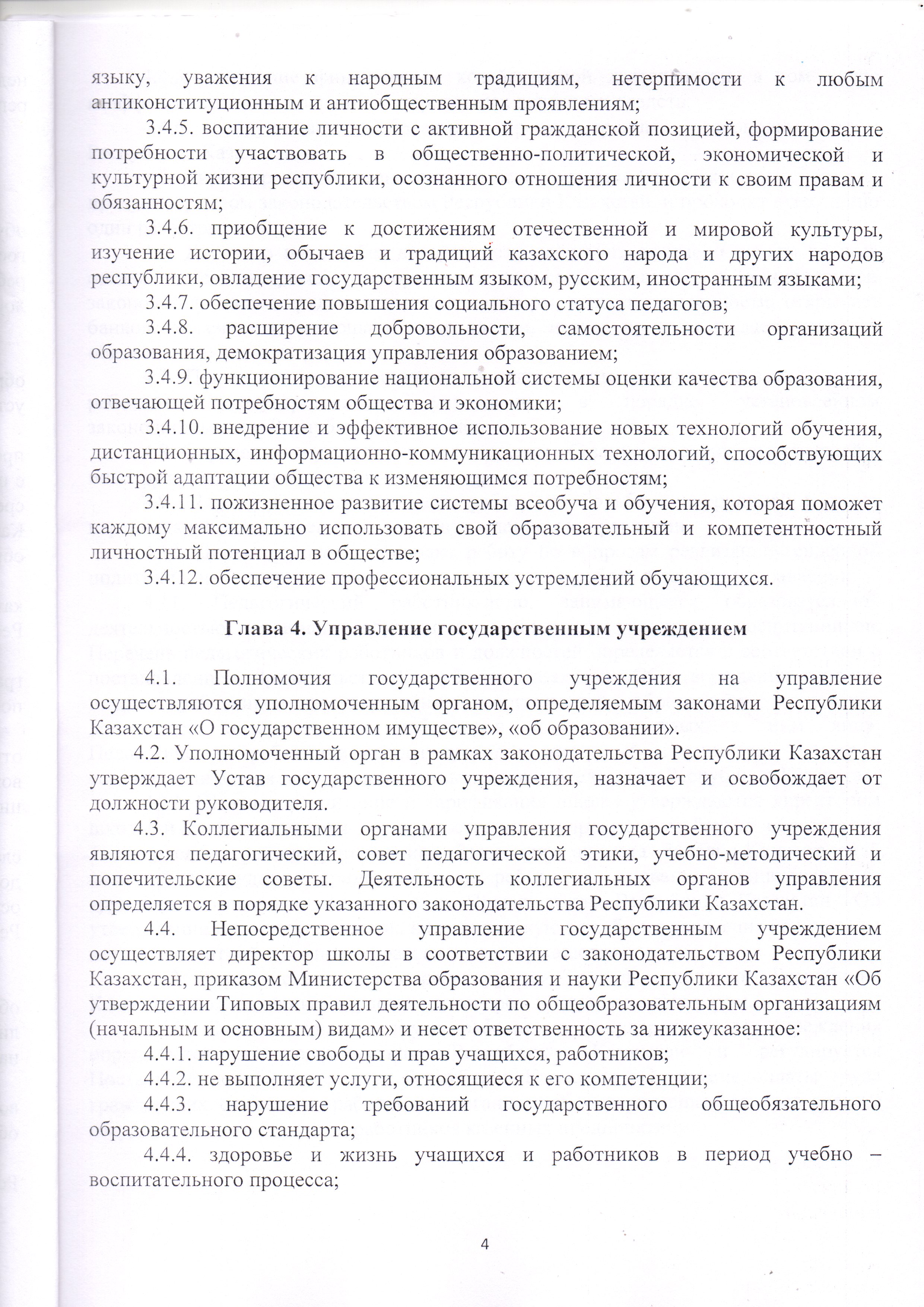 языку, уважения к народным традициям, нетерпимости к любым антиконституционным и антиобщественным проявлениям;

3.4.5. воспитание личности с активной гражданской позицией, формирование потребности участвовать в общественно-политической, экономической и культурной жизни республики, осознанного отношения личности к своим правам и обязанностям;

3.4.6. приобщение к достижениям отечественной и мировой культуры, изучение истории, обычаев и традиций казахского народа и других народов республики, овладение государственным языком, русским, иностранным языками;

3.4.7. обеспечение повышения социального статуса педагогов;

3.4.8. расширение добровольности, самостоятельности организаций образования, демократизация управления образованием;

3.4.9. функционирование национальной системы оценки качества образования, отвечающей потребностям общества и экономики;

3.4.10. внедрение и эффективное использование новых технологий обучения, дистанционных, информационно-коммуникационных технологий, способствующих быстрой адаптации общества к изменяющимся потребностям;

3.4.11. пожизненное развитие системы всеобуча и обучения, которая поможет каждому максимально использовать свой образовательный и компетентностный личностный потенциал в обществе;

3.4.12. обеспечение профессиональных устремлений обучающихся.

Глава 4. Управление государственным учреждением

4.1. Полномочия государственного учреждения на управление осуществляются уполномоченным органом, определяемым законами Республики Казахстан «О государственном имуществе», «об образовании».

4.2. Уполномоченный орган в рамках законодательства Республики Казахстан утверждает Устав государственного учреждения, назначает и освобождает от должности руководителя.

4.3. Коллегиальными органами управления государственного учреждения являются педагогический, совет педагогической этики, учебно-методический и попечительские советы. Деятельность коллегиальных органов управления определяется в порядке указанного законодательства Республики Казахстан.

4.4. Непосредственное управление государственным учреждением осуществляет директор школы в соответствии с законодательством Республики Казахстан, приказом Министерства образования и науки Республики Казахстан «Об утверждении Типовых правил деятельности по общеобразовательным организациям (начальным и основным) видам» и несет ответственность за нижеуказанное:

4.4.1. нарушение свободы и прав учащихся, работников;

4.4.2. не выполняет услуги, относящиеся к его компетенции;

4.4.3. нарушение требований государственного общеобязательного образовательного стандарта;

4.4.4. здоровье и жизнь учащихся и работников в период учебно – воспитательного процесса;

4